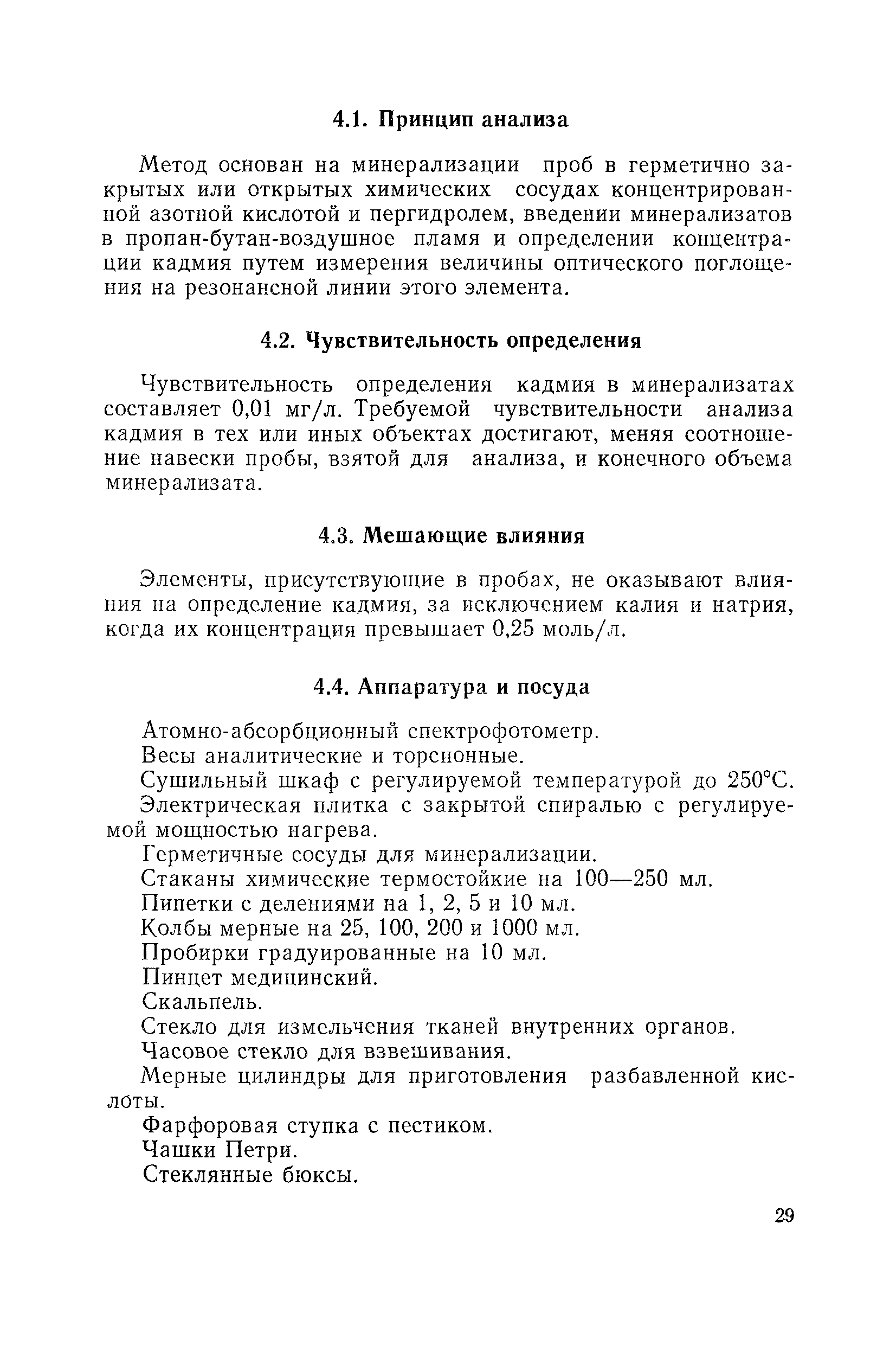 4.1. Принцип анализа

Метод основан на минерализации проб в герметично закрытых или открытых химических сосудах концентрированной азотной кислотой и пергидролем, введении минерализатов в пропан-бутан-воздушное пламя и определении концентрации кадмия путем измерения величины оптического поглощения на резонансной линии этого элемента.

4.2. Чувствительность определения

Чувствительность определения кадмия в минерализатах составляет 0,01 мг/л. Требуемой чувствительности анализа кадмия в тех или иных объектах достигают, меняя соотношение навески пробы, взятой для анализа, и конечного объема минерализата.

4.3. Мешающие влияния

Элементы, присутствующие в пробах, не оказывают влияния на определение кадмия, за исключением калия и натрия, когда их концентрация превышает 0,25 моль/л.

4.4. Аппаратура и посуда

Атомно-абсорбционный спектрофотометр.
Весы аналитические и торсионные.
Сушильный шкаф с регулируемой температурой до 250°С.
Электрическая плитка с закрытой спиралью с регулируемой мощностью нагрева.
Герметичные сосуды для минерализации.
Стаканы химические термостойкие на 100—250 мл.
Пипетки с делениями на 1, 2, 5 и 10 мл.
Колбы мерные на 25, 100, 200 и 1000 мл.
Пробирки градуированные на 10 мл.
Пинцет медицинский.
Скальпель.
Стекло для измельчения тканей внутренних органов.
Часовое стекло для взвешивания.
Мерные цилиндры для приготовления разбавленной кислоты.
Фарфоровая ступка с пестиком.
Чашки Петри.
Стеклянные бюксы.

29